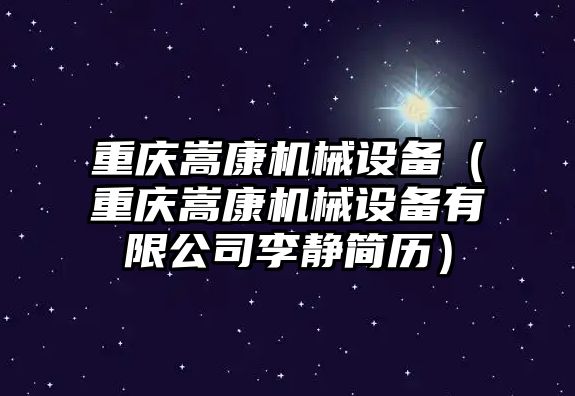 重庆嵩康机械设备（重庆嵩康机械设备有限公司李静简历）